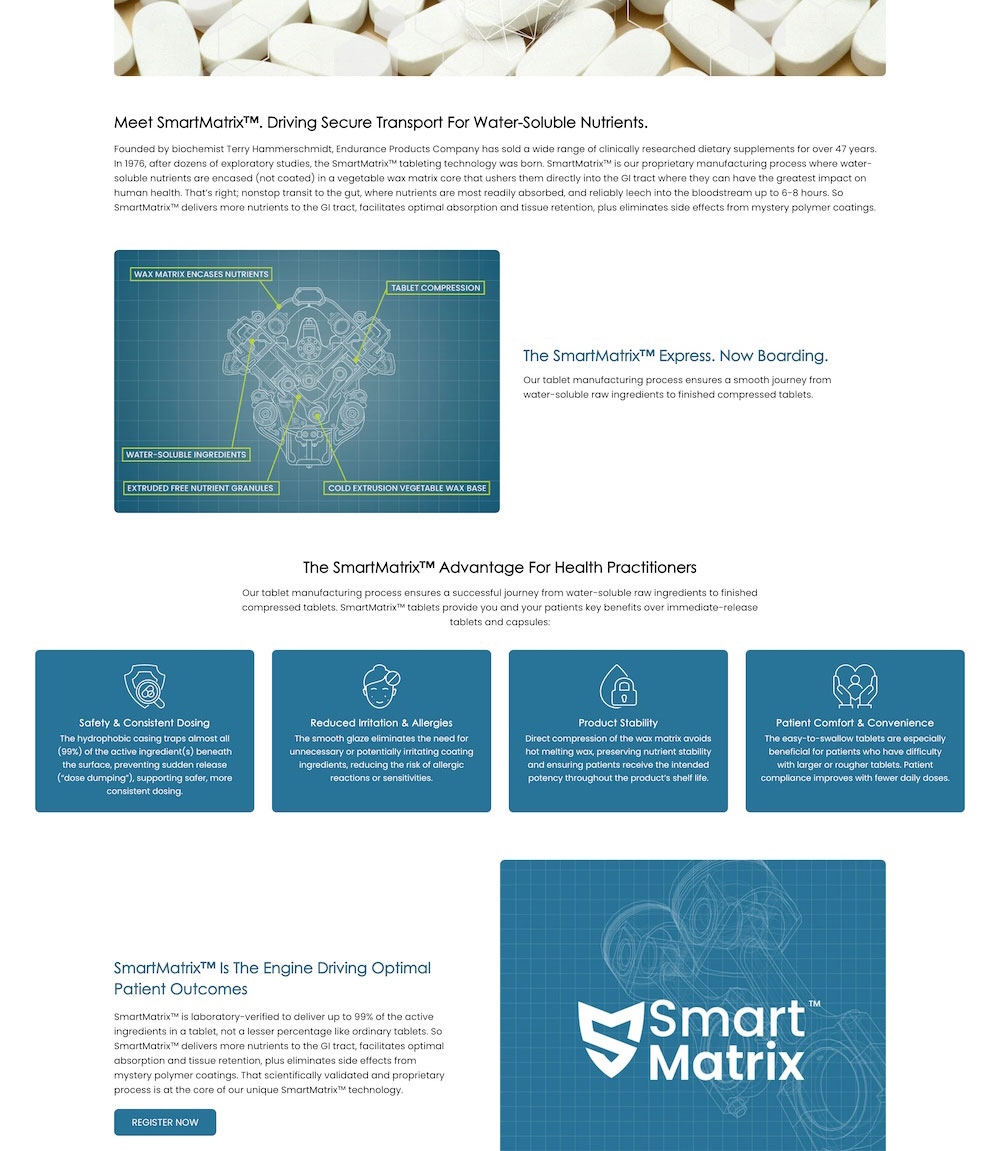 Meet SmartMatrix™. Driving Secure Transport For Water-Soluble Nutrients.

Founded by biochemist Terry Hammerschmidt, Endurance Products Company has sold a wide range of clinically researched dietary supplements for over 47 years. In 1976, after dozens of exploratory studies, the SmartMatrix™ tableting technology was born. SmartMatrix™ is our proprietary manufacturing process where water-soluble nutrients are encased (not coated) in a vegetable wax matrix core that ushers them directly into the GI tract where they can have the greatest impact on human health. That's right; nonstop transit to the gut, where nutrients are most readily absorbed, and reliably leech into the bloodstream up to 6-8 hours. So SmartMatrix™ delivers more nutrients to the GI tract, facilitates optimal absorption and tissue retention, plus eliminates side effects from mystery polymer coatings.

WAX MATRIX ENCASES NUTRIENTS
TABLET COMPRESSION
WATER-SOLUBLE INGREDIENTS
EXTRUDED FREE NUTRIENT GRANULES
COLD EXTRUSION VEGETABLE WAX BASE

The SmartMatrix™ Express. Now Boarding.

Our tablet manufacturing process ensures a smooth journey from water-soluble raw ingredients to finished compressed tablets.

The SmartMatrix™ Advantage For Health Practitioners

Our tablet manufacturing process ensures a successful journey from water-soluble raw ingredients to finished compressed tablets. SmartMatrix™ tablets provide you and your patients key benefits over immediate-release tablets and capsules:

Safety & Consistent Dosing

The hydrophobic casing traps almost all (99%) of the active ingredient(s) beneath the surface, preventing sudden release ("dose dumping"), supporting safer, more consistent dosing.

Reduced Irritation & Allergies

The smooth glaze eliminates the need for unnecessary or potentially irritating coating ingredients, reducing the risk of allergic reactions or sensitivities.

Product Stability

Direct compression of the wax matrix avoids hot melting wax, preserving nutrient stability and ensuring patients receive the intended potency throughout the product's shelf life.

Patient Comfort & Convenience

The easy-to-swallow tablets are especially beneficial for patients who have difficulty with larger or rougher tablets. Patient compliance improves with fewer daily doses.

SmartMatrix™ Is The Engine Driving Optimal Patient Outcomes

SmartMatrix™ is laboratory-verified to deliver up to 99% of the active ingredients in a tablet, not a lesser percentage like ordinary tablets. So SmartMatrix™ delivers more nutrients to the GI tract, facilitates optimal absorption and tissue retention, plus eliminates side effects from mystery polymer coatings. That scientifically validated and proprietary process is at the core of our unique SmartMatrix™ technology.

REGISTER NOW

Smart Matrix™